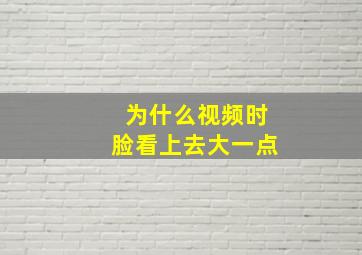 为什么视频时
脸看上去大一点